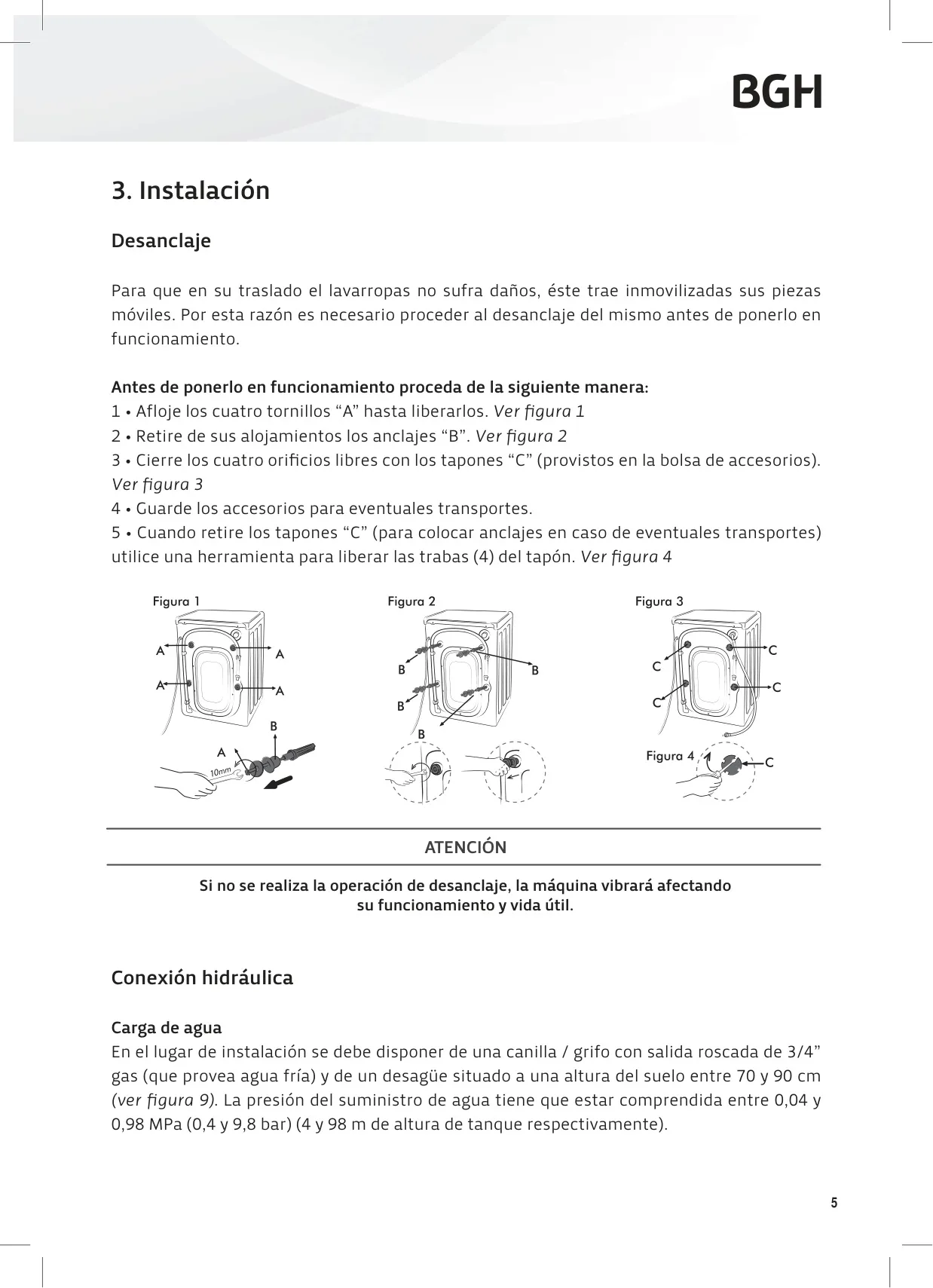 BGH

3. Instalación

Desanclaje

Para que en su traslado el lavarropas no sufra daños, éste trae inmovilizadas sus piezas móviles. Por esta razón es necesario proceder al desanclaje del mismo antes de ponerlo en funcionamiento.

Antes de ponerlo en funcionamiento proceda de la siguiente manera:
1 • Afloje los cuatro tornillos “A” hasta liberarlos. Ver figura 1
2 • Retire de sus alojamientos los anclajes “B”. Ver figura 2
3 • Cierre los cuatro orificios libres con los tapones “C” (provistos en la bolsa de accesorios). Ver figura 3
4 • Guarde los accesorios para eventuales transportes.
5 • Cuando retire los tapones “C” (para colocar anclajes en caso de eventuales transportes) utilice una herramienta para liberar las trabas (4) del tapón. Ver figura 4

Figura 1
A A A A B A 10mm

Figura 2
B B B B

Figura 3
C C C C

Figura 4 C

ATENCIÓN

Si no se realiza la operación de desanclaje, la máquina vibrará afectando su funcionamiento y vida útil.

Conexión hidráulica

Carga de agua
En el lugar de instalación se debe disponer de una canilla / grifo con salida roscada de 3/4” gas (que provea agua fría) y de un desagüe situado a una altura del suelo entre 70 y 90 cm (ver figura 9). La presión del suministro de agua tiene que estar comprendida entre 0,04 y 0,98 MPa (0,4 y 9,8 bar) (4 y 98 m de altura de tanque respectivamente).

5